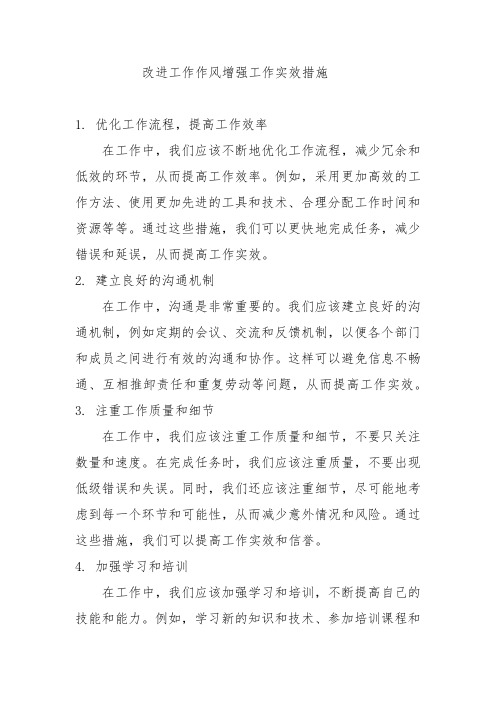 改进工作作风增强工作实效措施

1. 优化工作流程，提高工作效率

在工作中，我们应该不断地优化工作流程，减少冗余和低效的环节，从而提高工作效率。例如，采用更加高效的工作方法、使用更加先进的工具和技术、合理分配工作时间和资源等等。通过这些措施，我们可以更快地完成任务，减少错误和延误，从而提高工作实效。

2. 建立良好的沟通机制

在工作中，沟通是非常重要的。我们应该建立良好的沟通机制，例如定期的会议、交流和反馈机制，以便各个部门和成员之间进行有效的沟通和协作。这样可以避免信息不畅通、互相推卸责任和重复劳动等问题，从而提高工作实效。

3. 注重工作质量和细节

在工作中，我们应该注重工作质量和细节，不要只关注数量和速度。在完成任务时，我们应该注重质量，不要出现低级错误和失误。同时，我们还应该注重细节，尽可能地考虑到每一个环节和可能性，从而减少意外情况和风险。通过这些措施，我们可以提高工作实效和信誉。

4. 加强学习和培训

在工作中，我们应该加强学习和培训，不断提高自己的技能和能力。例如，学习新的知识和技术、参加培训课程和